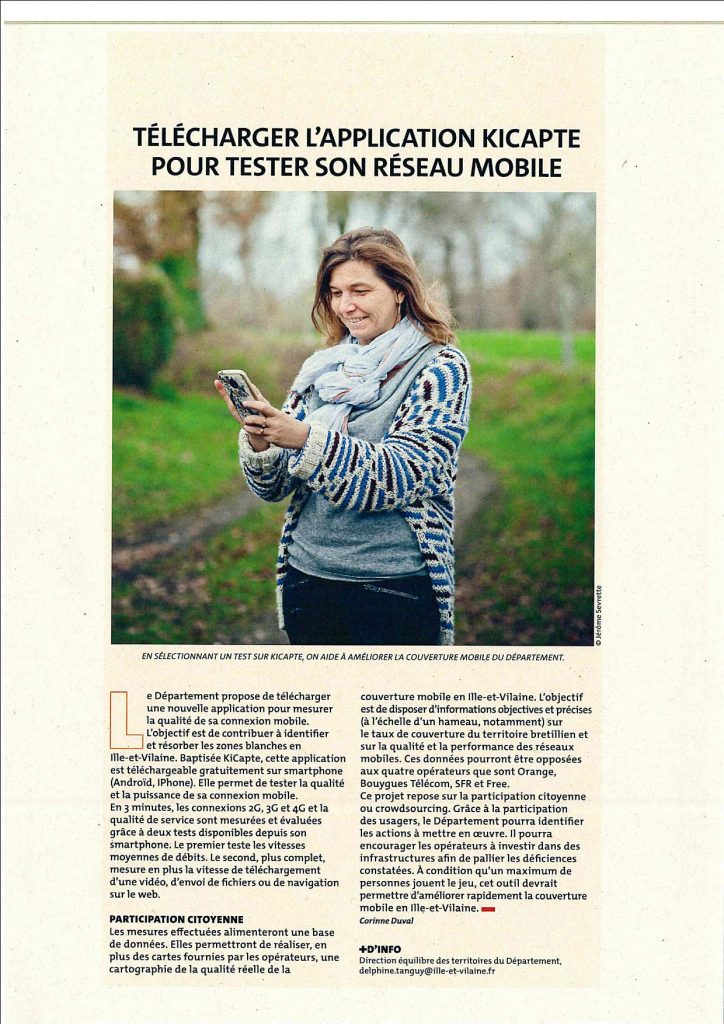 TÉLÉCHARGER L'APPLICATION KICAPTE POUR TESTER SON RÉSEAU MOBILE

© Jérôme Sevrette

EN SÉLECTIONNANT UN TEST SUR KICAPTE, ON AIDE À AMÉLIORER LA COUVERTURE MOBILE DU DÉPARTEMENT.

Le Département propose de télécharger une nouvelle application pour mesurer la qualité de sa connexion mobile. L'objectif est de contribuer à identifier et résorber les zones blanches en Ille-et-Vilaine. Baptisée KiCapte, cette application est téléchargeable gratuitement sur smartphone (Android, IPhone). Elle permet de tester la qualité et la puissance de sa connexion mobile.
En 3 minutes, les connexions 2G, 3G et 4G et la qualité de service sont mesurées et évaluées grâce à deux tests disponibles depuis son smartphone. Le premier teste les vitesses moyennes de débits. Le second, plus complet, mesure en plus la vitesse de téléchargement d'une vidéo, d'envoi de fichiers ou de navigation sur le web.

PARTICIPATION CITOYENNE
Les mesures effectuées alimenteront une base de données. Elles permettront de réaliser, en plus des cartes fournies par les opérateurs, une cartographie de la qualité réelle de la couverture mobile en Ille-et-Vilaine. L'objectif est de disposer d'informations objectives et précises (à l'échelle d'un hameau, notamment) sur le taux de couverture du territoire bretillien et sur la qualité et la performance des réseaux mobiles. Ces données pourront être opposées aux quatre opérateurs que sont Orange, Bouygues Télécom, SFR et Free.
Ce projet repose sur la participation citoyenne ou crowdsourcing. Grâce à la participation des usagers, le Département pourra identifier les actions à mettre en œuvre. Il pourra encourager les opérateurs à investir dans des infrastructures afin de pallier les déficiences constatées. À condition qu'un maximum de personnes jouent le jeu, cet outil devrait permettre d'améliorer rapidement la couverture mobile en Ille-et-Vilaine.
Corinne Duval

+D'INFO
Direction équilibre des territoires du Département, delphine.tanguy@ille-et-vilaine.fr